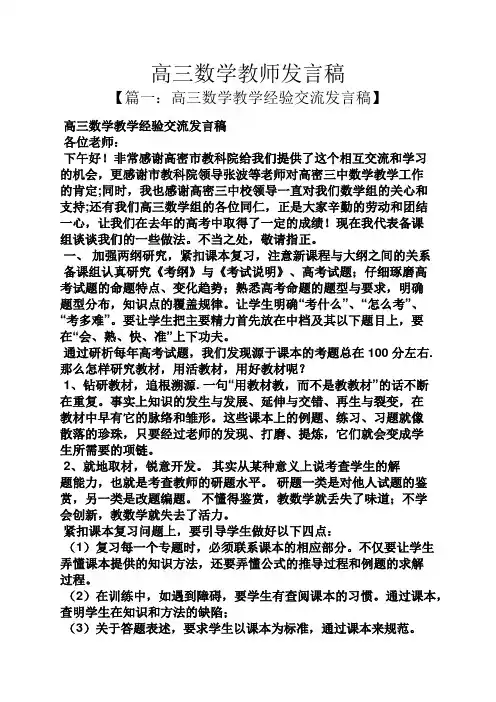 高三数学教师发言稿

【篇一：高三数学教学经验交流发言稿】

高三数学教学经验交流发言稿

各位老师：

下午好！非常感谢高密市教科院给我们提供了这个相互交流和学习的机会，更感谢市教科院领导张波等老师对高密三中数学教学工作的肯定;同时，我也感谢高密三中校领导一直对我们数学组的关心和支持;还有我们高三数学组的各位同仁，正是大家辛勤的劳动和团结一心，让我们在去年的高考中取得了一定的成绩！现在我代表备课组谈谈我们的一些做法。不当之处，敬请指正。

一、 加强两纲研究，紧扣课本复习，注意新课程与大纲之间的关系

备课组认真研究《考纲》与《考试说明》、高考试题；仔细琢磨高考试题的命题特点、变化趋势；熟悉高考命题的题型与要求，明确题型分布，知识点的覆盖规律。让学生明确“考什么”、“怎么考”、“考多难”。要让学生把主要精力首先放在中档及其以下题目上，要在“会、熟、快、准”上下功夫。

通过研析每年高考试题，我们发现源于课本的考题总在 100 分左右. 那么怎样研究教材，用活教材，用好教材呢？

1、钻研教材，追根溯源. 一句“用教材教，而不是教教材”的话不断在重复。事实上知识的发生与发展、延伸与交错、再生与裂变，在教材中早有它的脉络和雏形。这些课本上的例题、练习、习题就像散落的珍珠，只要经过老师的发现、打磨、提炼，它们就会变成学生所需要的项链。

2、就地取材，锐意开发。 其实从某种意义上说考查学生的解题能力，也就是考查教师的研题水平。 研题一类是对他人试题的鉴赏，另一类是改题编题。 不懂得鉴赏，教数学就丢失了味道；不学会创新，教数学就失去了活力。

紧扣课本复习问题上，要引导学生做好以下四点：

（1）复习每一个专题时，必须联系课本的相应部分。不仅要让学生弄懂课本提供的知识方法，还要弄懂公式的推导过程和例题的求解过程。

（2）在训练中，如遇到障碍，要学生有查阅课本的习惯。通过课本，查明学生在知识和方法的缺陷；

（3）关于答题表述，要求学生以课本为标准，通过课本来规范。